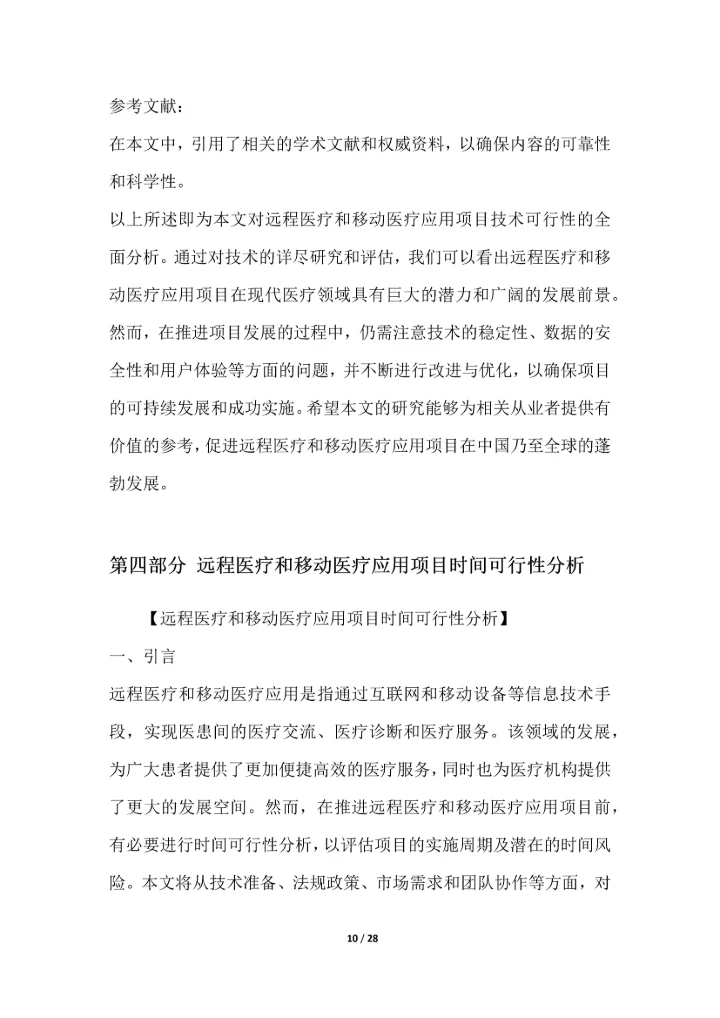 参考文献：
在本文中，引用了相关的学术文献和权威资料，以确保内容的可靠性和科学性。
以上所述即为本文对远程医疗和移动医疗应用项目技术可行性的全面分析。通过对技术的详尽研究和评估，我们可以看出远程医疗和移动医疗应用项目在现代医疗领域具有巨大的潜力和广阔的发展前景。然而，在推进项目发展的过程中，仍需注意技术的稳定性、数据的安全性和用户体验等方面的问题，并不断进行改进与优化，以确保项目的可持续发展和成功实施。希望本文的研究能够为相关从业者提供有价值的参考，促进远程医疗和移动医疗应用项目在中国乃至全球的蓬勃发展。

第四部分 远程医疗和移动医疗应用项目时间可行性分析

【远程医疗和移动医疗应用项目时间可行性分析】
一、引言
远程医疗和移动医疗应用是指通过互联网和移动设备等信息技术手段，实现医患间的医疗交流、医疗诊断和医疗服务。该领域的发展，为广大患者提供了更加便捷高效的医疗服务，同时也为医疗机构提供了更大的发展空间。然而，在推进远程医疗和移动医疗应用项目前，有必要进行时间可行性分析，以评估项目的实施周期及潜在的时间风险。本文将从技术准备、法规政策、市场需求和团队协作等方面，对

10 / 28